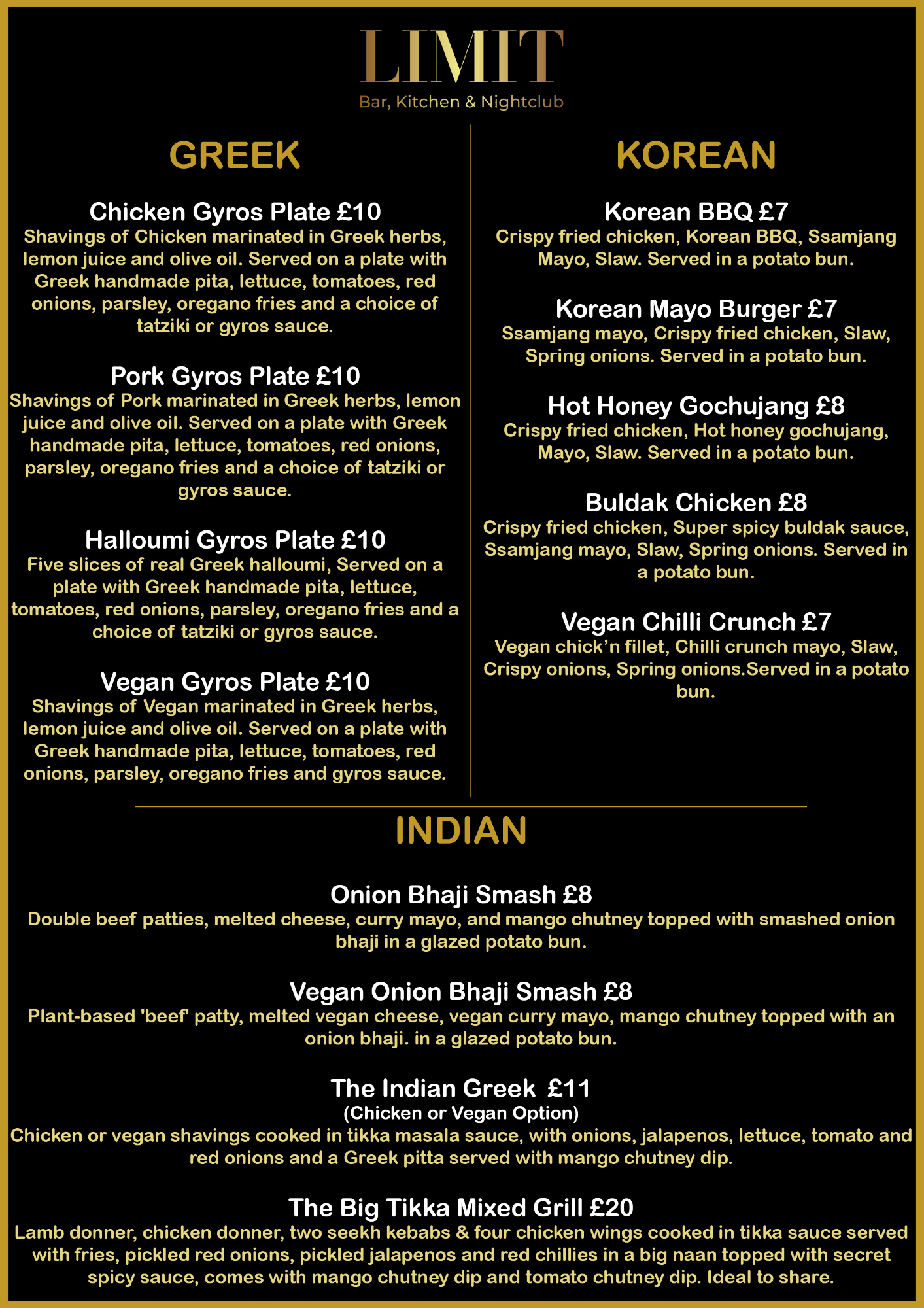 LIMIT
Bar, Kitchen & Nightclub

GREEK

Chicken Gyros Plate £10
Shavings of Chicken marinated in Greek herbs, lemon juice and olive oil. Served on a plate with Greek handmade pita, lettuce, tomatoes, red onions, parsley, oregano fries and a choice of tatziki or gyros sauce.

Pork Gyros Plate £10
Shavings of Pork marinated in Greek herbs, lemon juice and olive oil. Served on a plate with Greek handmade pita, lettuce, tomatoes, red onions, parsley, oregano fries and a choice of tatziki or gyros sauce.

Halloumi Gyros Plate £10
Five slices of real Greek halloumi, Served on a plate with Greek handmade pita, lettuce, tomatoes, red onions, parsley, oregano fries and a choice of tatziki or gyros sauce.

Vegan Gyros Plate £10
Shavings of Vegan marinated in Greek herbs, lemon juice and olive oil. Served on a plate with Greek handmade pita, lettuce, tomatoes, red onions, parsley, oregano fries and gyros sauce.

KOREAN

Korean BBQ £7
Crispy fried chicken, Korean BBQ, Ssamjang Mayo, Slaw. Served in a potato bun.

Korean Mayo Burger £7
Ssamjang mayo, Crispy fried chicken, Slaw, Spring onions. Served in a potato bun.

Hot Honey Gochujang £8
Crispy fried chicken, Hot honey gochujang, Mayo, Slaw. Served in a potato bun.

Buldak Chicken £8
Crispy fried chicken, Super spicy buldak sauce, Ssamjang mayo, Slaw, Spring onions. Served in a potato bun.

Vegan Chilli Crunch £7
Vegan chick'n fillet, Chilli crunch mayo, Slaw, Crispy onions, Spring onions.Served in a potato bun.

INDIAN

Onion Bhaji Smash £8
Double beef patties, melted cheese, curry mayo, and mango chutney topped with smashed onion bhaji in a glazed potato bun.

Vegan Onion Bhaji Smash £8
Plant-based 'beef' patty, melted vegan cheese, vegan curry mayo, mango chutney topped with an onion bhaji. in a glazed potato bun.

The Indian Greek £11
(Chicken or Vegan Option)
Chicken or vegan shavings cooked in tikka masala sauce, with onions, jalapenos, lettuce, tomato and red onions and a Greek pitta served with mango chutney dip.

The Big Tikka Mixed Grill £20
Lamb donner, chicken donner, two seekh kebabs & four chicken wings cooked in tikka sauce served with fries, pickled red onions, pickled jalapenos and red chillies in a big naan topped with secret spicy sauce, comes with mango chutney dip and tomato chutney dip. Ideal to share.